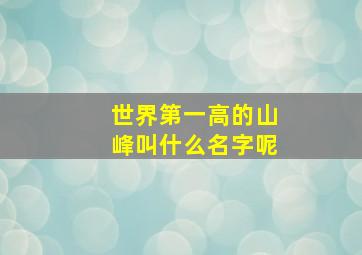 世界第一高的山峰叫什么名字呢